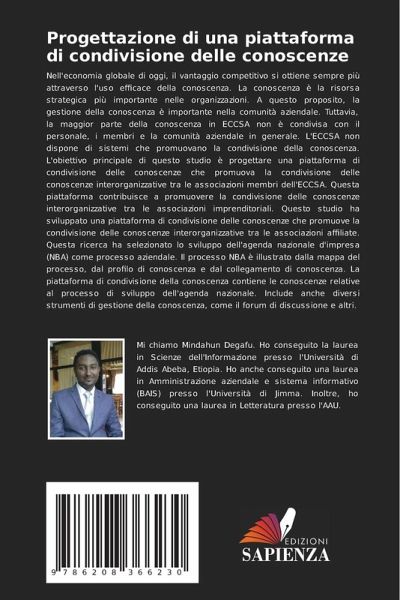 Progettazione di una piattaforma di condivisione delle conoscenze

Nell'economia globale di oggi, il vantaggio competitivo si ottiene sempre più attraverso l'uso efficace della conoscenza. La conoscenza è la risorsa strategica più importante nelle organizzazioni. A questo proposito, la gestione della conoscenza è importante nella comunità aziendale. Tuttavia, la maggior parte della conoscenza in ECCSA non è condivisa con il personale, i membri e la comunità aziendale in generale. L'ECCSA non dispone di sistemi che promuovano la condivisione della conoscenza. L'obiettivo principale di questo studio è progettare una piattaforma di condivisione delle conoscenze che promuova la condivisione delle conoscenze interorganizzative tra le associazioni membri dell'ECCSA. Questa piattaforma contribuisce a promuovere la condivisione delle conoscenze interorganizzative tra le associazioni imprenditoriali. Questo studio ha sviluppato una piattaforma di condivisione delle conoscenze che promuove la condivisione delle conoscenze interorganizzative tra le associazioni affiliate. Questa ricerca ha selezionato lo sviluppo dell'agenda nazionale d'impresa (NBA) come processo aziendale. Il processo NBA è illustrato dalla mappa del processo, dal profilo di conoscenza e dal collegamento di conoscenza. La piattaforma di condivisione della conoscenza contiene le conoscenze relative al processo di sviluppo dell'agenda nazionale. Include anche diversi strumenti di gestione della conoscenza, come il forum di discussione e altri.

Mi chiamo Mindahun Degafu. Ho conseguito la laurea in Scienze dell'Informazione presso l'Università di Addis Abeba, Etiopia. Ho anche conseguito una laurea in Amministrazione aziendale e sistema informativo (BAIS) presso l'Università di Jimma. Inoltre, ho conseguito una laurea in Letteratura presso l'AAU.

9 786208 366230

EDIZIONI
SAPIENZA